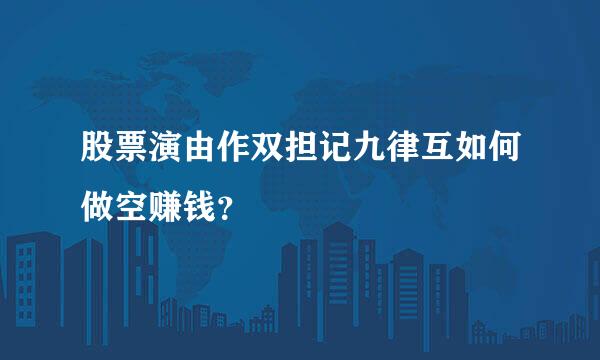 股票演由作双担记九律互如何做空赚钱？